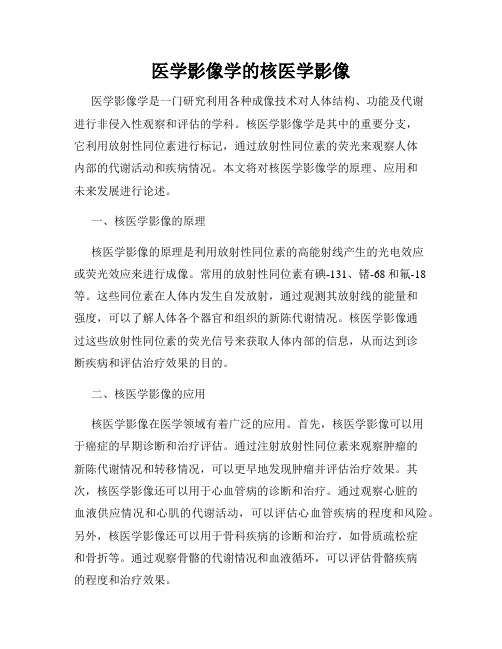 医学影像学的核医学影像

医学影像学是一门研究利用各种成像技术对人体结构、功能及代谢进行非侵入性观察和评估的学科。核医学影像学是其中的重要分支，它利用放射性同位素进行标记，通过放射性同位素的荧光来观察人体内部的代谢活动和疾病情况。本文将对核医学影像学的原理、应用和未来发展进行论述。

一、核医学影像的原理

核医学影像的原理是利用放射性同位素的高能射线产生的光电效应或荧光效应来进行成像。常用的放射性同位素有碘-131、锗-68和氟-18等。这些同位素在人体内发生自发放射，通过观测其放射线的能量和强度，可以了解人体各个器官和组织的新陈代谢情况。核医学影像通过这些放射性同位素的荧光信号来获取人体内部的信息，从而达到诊断疾病和评估治疗效果的目的。

二、核医学影像的应用

核医学影像在医学领域有着广泛的应用。首先，核医学影像可以用于癌症的早期诊断和治疗评估。通过注射放射性同位素来观察肿瘤的新陈代谢情况和转移情况，可以更早地发现肿瘤并评估治疗效果。其次，核医学影像还可以用于心血管病的诊断和治疗。通过观察心脏的血液供应情况和心肌的代谢活动，可以评估心血管疾病的程度和风险。另外，核医学影像还可以用于骨科疾病的诊断和治疗，如骨质疏松症和骨折等。通过观察骨骼的代谢情况和血液循环，可以评估骨骼疾病的程度和治疗效果。